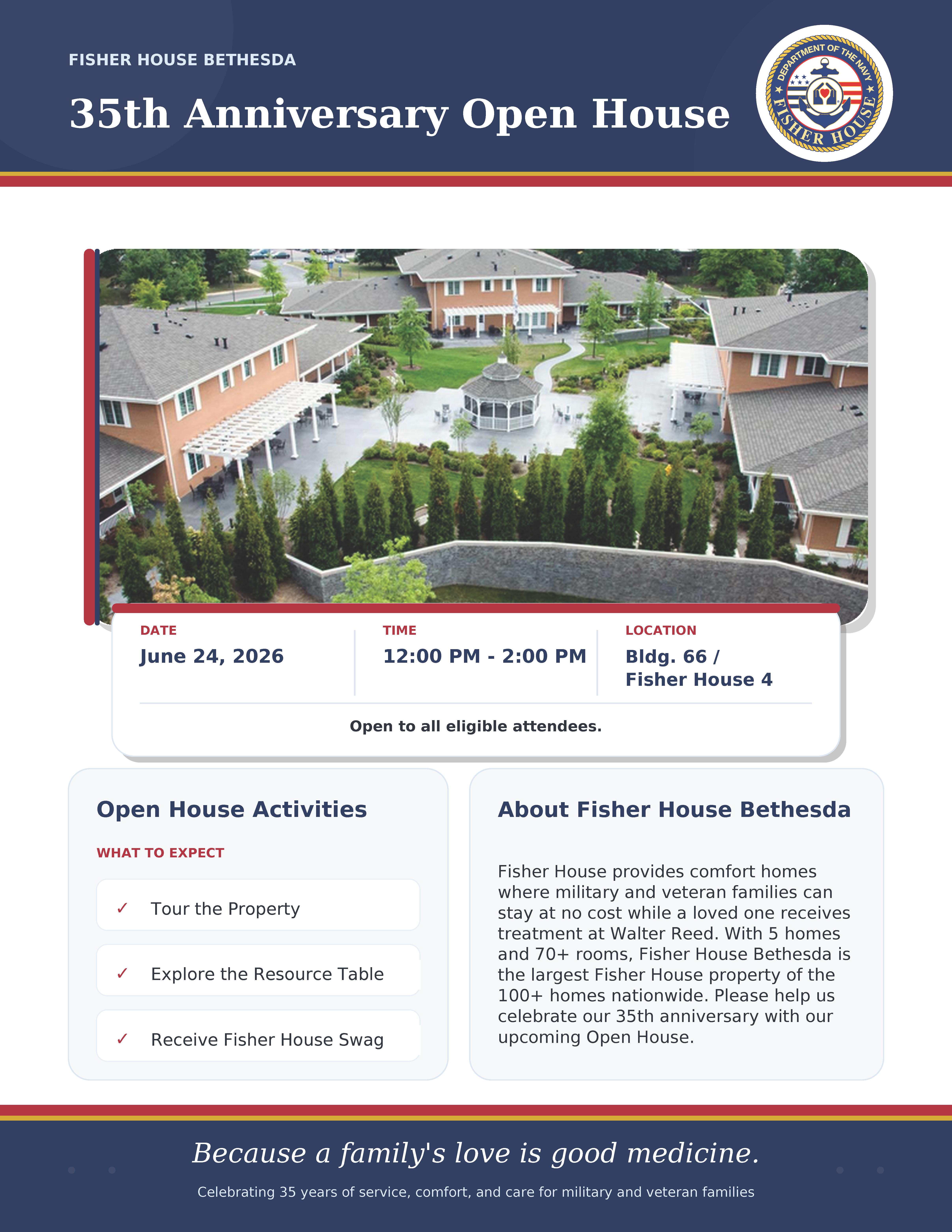 FISHER HOUSE BETHESDA

35th Anniversary Open House

DEPARTMENT OF THE NAVY
FISHER HOUSE

DATE
June 24, 2026

TIME
12:00 PM - 2:00 PM

LOCATION
Bldg. 66 / Fisher House 4

Open to all eligible attendees.

Open House Activities

WHAT TO EXPECT

✓ Tour the Property

✓ Explore the Resource Table

✓ Receive Fisher House Swag

About Fisher House Bethesda

Fisher House provides comfort homes where military and veteran families can stay at no cost while a loved one receives treatment at Walter Reed. With 5 homes and 70+ rooms, Fisher House Bethesda is the largest Fisher House property of the 100+ homes nationwide. Please help us celebrate our 35th anniversary with our upcoming Open House.

Because a family's love is good medicine.

Celebrating 35 years of service, comfort, and care for military and veteran families